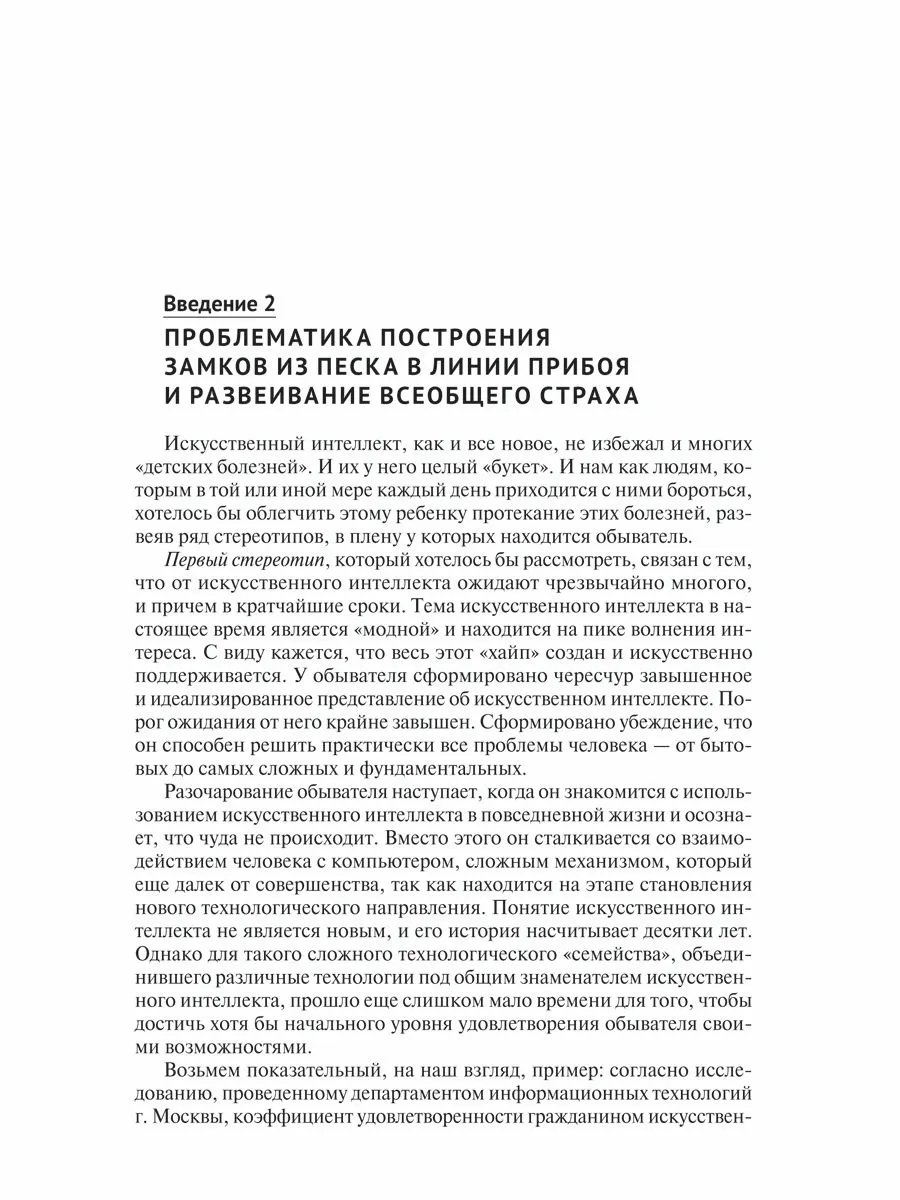 Введение 2

ПРОБЛЕМАТИКА ПОСТРОЕНИЯ ЗАМКОВ ИЗ ПЕСКА В ЛИНИИ ПРИБОЯ И РАЗВЕИВАНИЕ ВСЕОБЩЕГО СТРАХА

Искусственный интеллект, как и все новое, не избежал и многих «детских болезней». И их у него целый «букет». И нам как людям, которым в той или иной мере каждый день приходится с ними бороться, хотелось бы облегчить этому ребенку протекание этих болезней, развеяв ряд стереотипов, в плену у которых находится обыватель.

Первый стереотип, который хотелось бы рассмотреть, связан с тем, что от искусственного интеллекта ожидают чрезвычайно многого, и причем в кратчайшие сроки. Тема искусственного интеллекта в настоящее время является «модной» и находится на пике волнения интереса. С виду кажется, что весь этот «хайп» создан и искусственно поддерживается. У обывателя сформировано чересчур завышенное и идеализированное представление об искусственном интеллекте. Порог ожидания от него крайне завышен. Сформировано убеждение, что он способен решить практически все проблемы человека — от бытовых до самых сложных и фундаментальных.

Разочарование обывателя наступает, когда он знакомится с использованием искусственного интеллекта в повседневной жизни и осознает, что чуда не происходит. Вместо этого он сталкивается со взаимодействием человека с компьютером, сложным механизмом, который еще далек от совершенства, так как находится на этапе становления нового технологического направления. Понятие искусственного интеллекта не является новым, и его история насчитывает десятки лет. Однако для такого сложного технологического «семейства», объединившего различные технологии под общим знаменателем искусственного интеллекта, прошло еще слишком мало времени для того, чтобы достичь хотя бы начального уровня удовлетворения обывателя своими возможностями.

Возьмем показательный, на наш взгляд, пример: согласно исследованию, проведенному департаментом информационных технологий г. Москвы, коэффициент удовлетворенности гражданином искусствен-